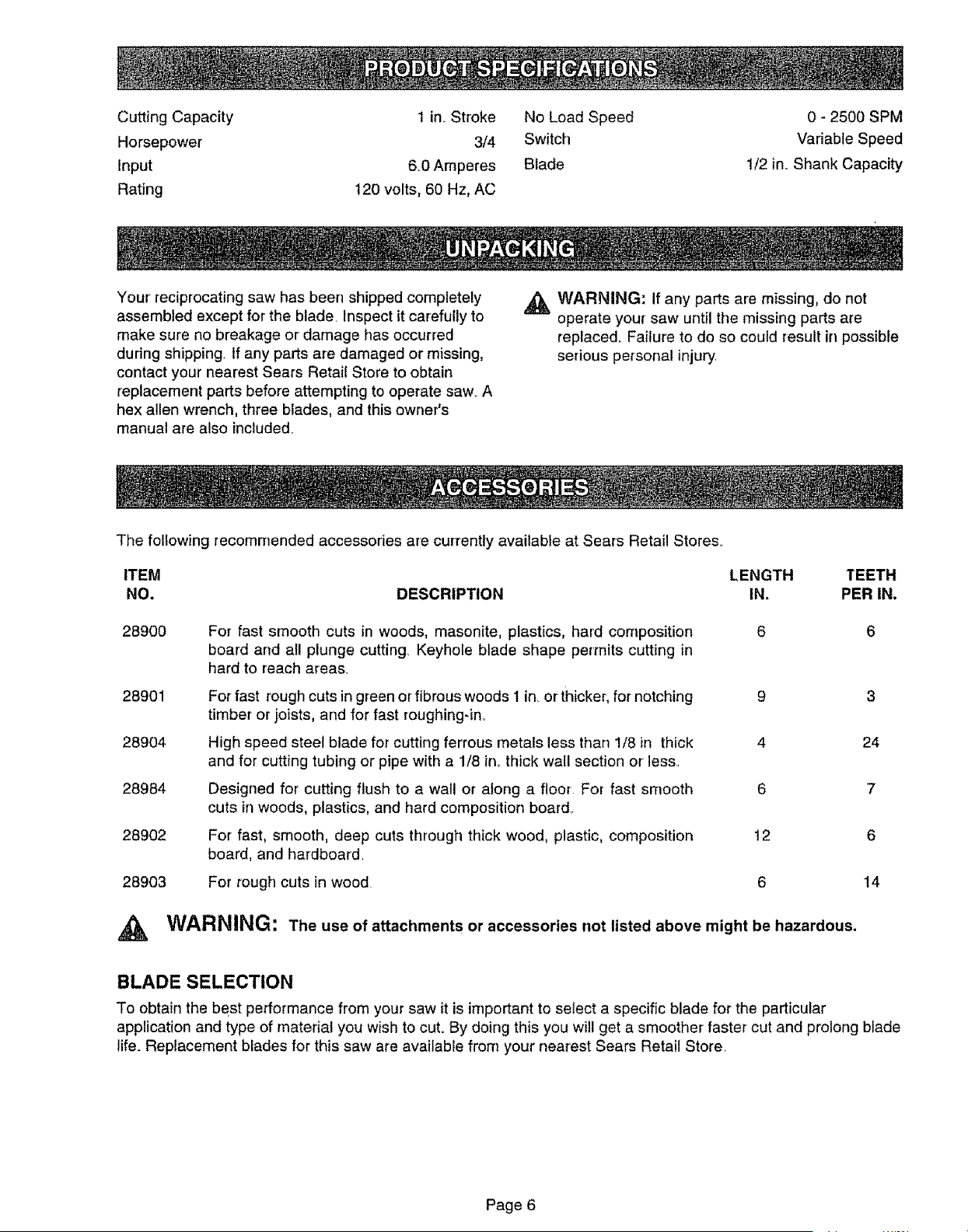 PRODUCT SPECIFICATIONS

Cutting Capacity 1 in. Stroke
Horsepower 3/4
Input 6.0 Amperes
Rating 120 volts, 60 Hz, AC

No Load Speed 0 - 2500 SPM
Switch Variable Speed
Blade 1/2 in. Shank Capacity

UNPACKING

Your reciprocating saw has been shipped completely assembled except for the blade. Inspect it carefully to make sure no breakage or damage has occurred during shipping. If any parts are damaged or missing, contact your nearest Sears Retail Store to obtain replacement parts before attempting to operate saw. A hex allen wrench, three blades, and this owner's manual are also included.

WARNING: If any parts are missing, do not operate your saw until the missing parts are replaced. Failure to do so could result in possible serious personal injury.

ACCESSORIES

The following recommended accessories are currently available at Sears Retail Stores.

| ITEM NO. | DESCRIPTION | LENGTH IN. | TEETH PER IN. |
|---|---|---|---|
| 28900 | For fast smooth cuts in woods, masonite, plastics, hard composition board and all plunge cutting. Keyhole blade shape permits cutting in hard to reach areas. | 6 | 6 |
| 28901 | For fast rough cuts in green or fibrous woods 1 in. or thicker, for notching timber or joists, and for fast roughing-in. | 9 | 3 |
| 28904 | High speed steel blade for cutting ferrous metals less than 1/8 in. thick and for cutting tubing or pipe with a 1/8 in. thick wall section or less. | 4 | 24 |
| 28984 | Designed for cutting flush to a wall or along a floor. For fast smooth cuts in woods, plastics, and hard composition board. | 6 | 7 |
| 28902 | For fast, smooth, deep cuts through thick wood, plastic, composition board, and hardboard. | 12 | 6 |
| 28903 | For rough cuts in wood. | 6 | 14 |

WARNING: The use of attachments or accessories not listed above might be hazardous.

BLADE SELECTION

To obtain the best performance from your saw it is important to select a specific blade for the particular application and type of material you wish to cut. By doing this you will get a smoother faster cut and prolong blade life. Replacement blades for this saw are available from your nearest Sears Retail Store.

Page 6